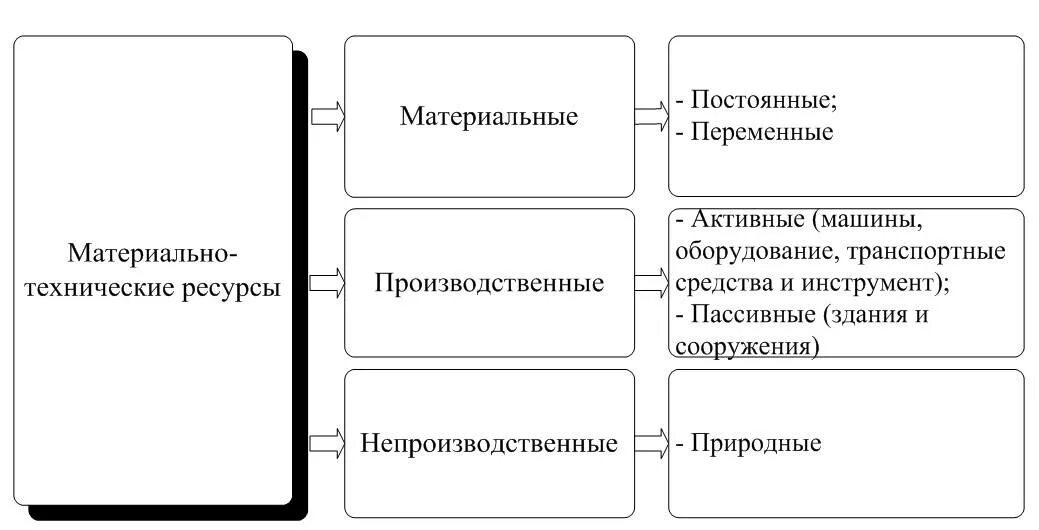 Материально-технические ресурсы

Материальные

- Постоянные;
- Переменные

Производственные

- Активные (машины, оборудование, транспортные средства и инструмент);
- Пассивные (здания и сооружения)

Непроизводственные

- Природные